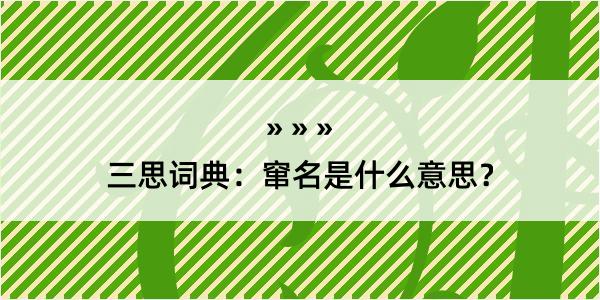 » » »

三思词典：窜名是什么意思？